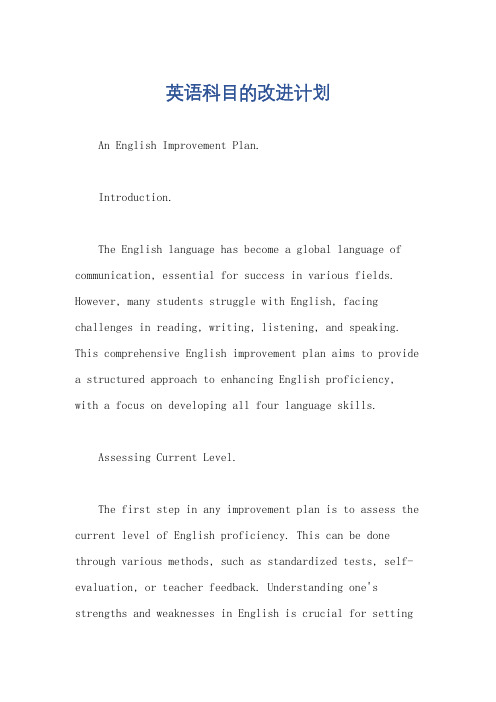 英语科目的改进计划

An English Improvement Plan.

Introduction.

The English language has become a global language of communication, essential for success in various fields. However, many students struggle with English, facing challenges in reading, writing, listening, and speaking. This comprehensive English improvement plan aims to provide a structured approach to enhancing English proficiency, with a focus on developing all four language skills.

Assessing Current Level.

The first step in any improvement plan is to assess the current level of English proficiency. This can be done through various methods, such as standardized tests, self-evaluation, or teacher feedback. Understanding one's strengths and weaknesses in English is crucial for setting